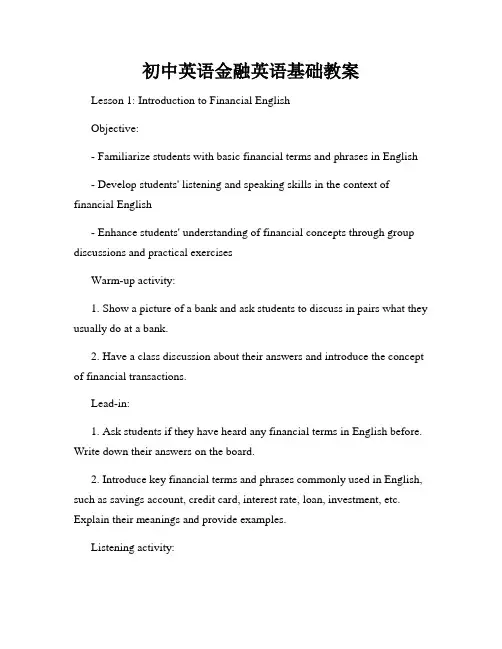 初中英语金融英语基础教案

Lesson 1: Introduction to Financial English

Objective:

- Familiarize students with basic financial terms and phrases in English

- Develop students' listening and speaking skills in the context of financial English

- Enhance students' understanding of financial concepts through group discussions and practical exercises

Warm-up activity:

1. Show a picture of a bank and ask students to discuss in pairs what they usually do at a bank.

2. Have a class discussion about their answers and introduce the concept of financial transactions.

Lead-in:

1. Ask students if they have heard any financial terms in English before. Write down their answers on the board.

2. Introduce key financial terms and phrases commonly used in English, such as savings account, credit card, interest rate, loan, investment, etc. Explain their meanings and provide examples.

Listening activity: